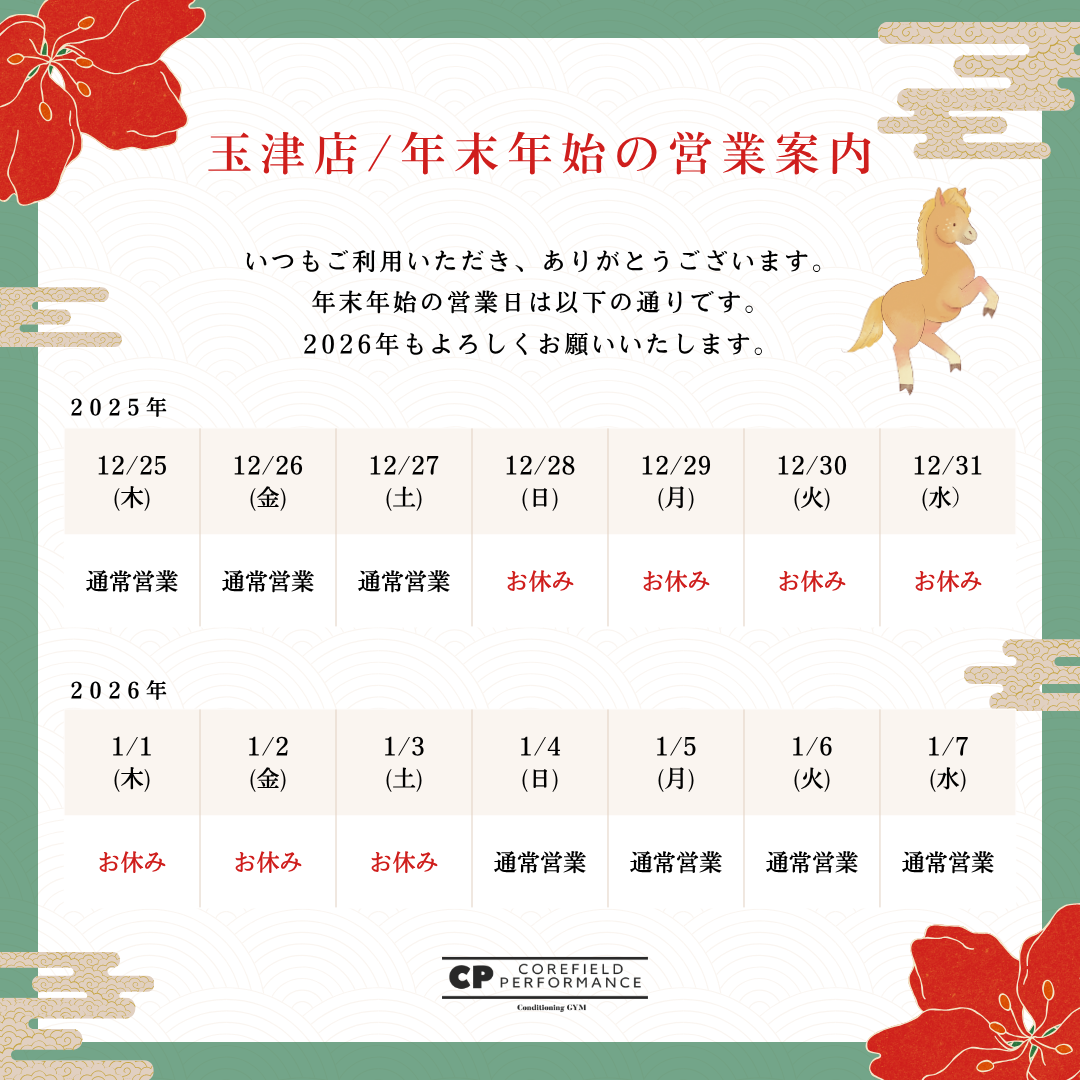 玉津店/年末年始の営業案内

いつもご利用いただき、ありがとうございます。
年末年始の営業日は以下の通りです。
2026年もよろしくお願いいたします。

2025年

| 12/25 (木) | 12/26 (金) | 12/27 (土) | 12/28 (日) | 12/29 (月) | 12/30 (火) | 12/31 (水) |
|---|---|---|---|---|---|---|
| 通常営業 | 通常営業 | 通常営業 | お休み | お休み | お休み | お休み |

2026年

| 1/1 (木) | 1/2 (金) | 1/3 (土) | 1/4 (日) | 1/5 (月) | 1/6 (火) | 1/7 (水) |
|---|---|---|---|---|---|---|
| お休み | お休み | お休み | 通常営業 | 通常営業 | 通常営業 | 通常営業 |

CP COREFIELD PERFORMANCE
Conditioning GYM